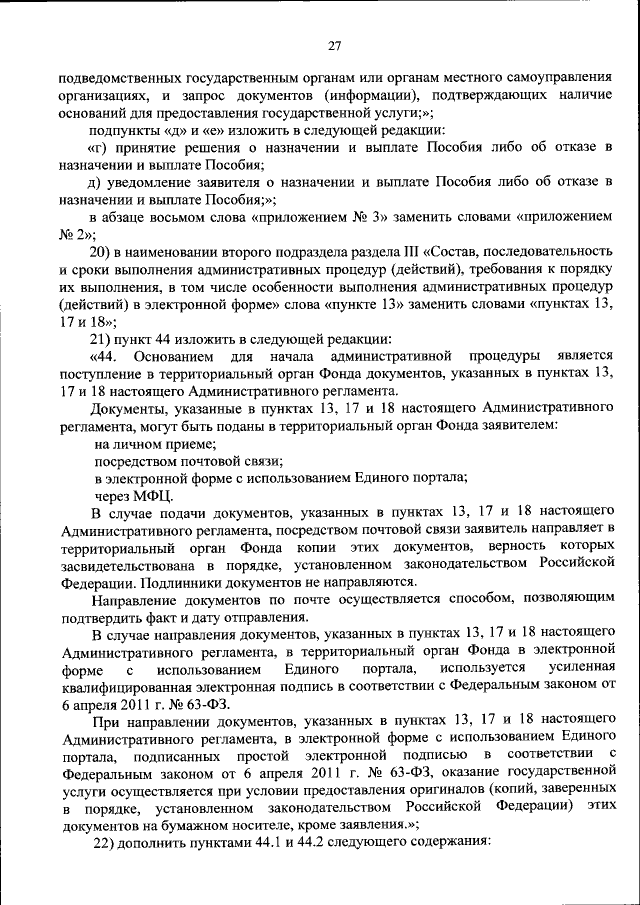 27

подведомственных государственным органам или органам местного самоуправления организациях, и запрос документов (информации), подтверждающих наличие оснований для предоставления государственной услуги;»;

подпункты «д» и «е» изложить в следующей редакции:

«г) принятие решения о назначении и выплате Пособия либо об отказе в назначении и выплате Пособия;

д) уведомление заявителя о назначении и выплате Пособия либо об отказе в назначении и выплате Пособия;»;

в абзаце восьмом слова «приложением № 3» заменить словами «приложением № 2»;

20) в наименовании второго подраздела раздела III «Состав, последовательность и сроки выполнения административных процедур (действий), требования к порядку их выполнения, в том числе особенности выполнения административных процедур (действий) в электронной форме» слова «пункте 13» заменить словами «пунктах 13, 17 и 18»;

21) пункт 44 изложить в следующей редакции:

«44. Основанием для начала административной процедуры является поступление в территориальный орган Фонда документов, указанных в пунктах 13, 17 и 18 настоящего Административного регламента.

Документы, указанные в пунктах 13, 17 и 18 настоящего Административного регламента, могут быть поданы в территориальный орган Фонда заявителем:

на личном приеме;

посредством почтовой связи;

в электронной форме с использованием Единого портала;

через МФЦ.

В случае подачи документов, указанных в пунктах 13, 17 и 18 настоящего Административного регламента, посредством почтовой связи заявитель направляет в территориальный орган Фонда копии этих документов, верность которых засвидетельствована в порядке, установленном законодательством Российской Федерации. Подлинники документов не направляются.

Направление документов по почте осуществляется способом, позволяющим подтвердить факт и дату отправления.

В случае направления документов, указанных в пунктах 13, 17 и 18 настоящего Административного регламента, в территориальный орган Фонда в электронной форме с использованием Единого портала, используется усиленная квалифицированная электронная подпись в соответствии с Федеральным законом от 6 апреля 2011 г. № 63-ФЗ.

При направлении документов, указанных в пунктах 13, 17 и 18 настоящего Административного регламента, в электронной форме с использованием Единого портала, подписанных простой электронной подписью в соответствии с Федеральным законом от 6 апреля 2011 г. № 63-ФЗ, оказание государственной услуги осуществляется при условии предоставления оригиналов (копий, заверенных в порядке, установленном законодательством Российской Федерации) этих документов на бумажном носителе, кроме заявления.»;

22) дополнить пунктами 44.1 и 44.2 следующего содержания: